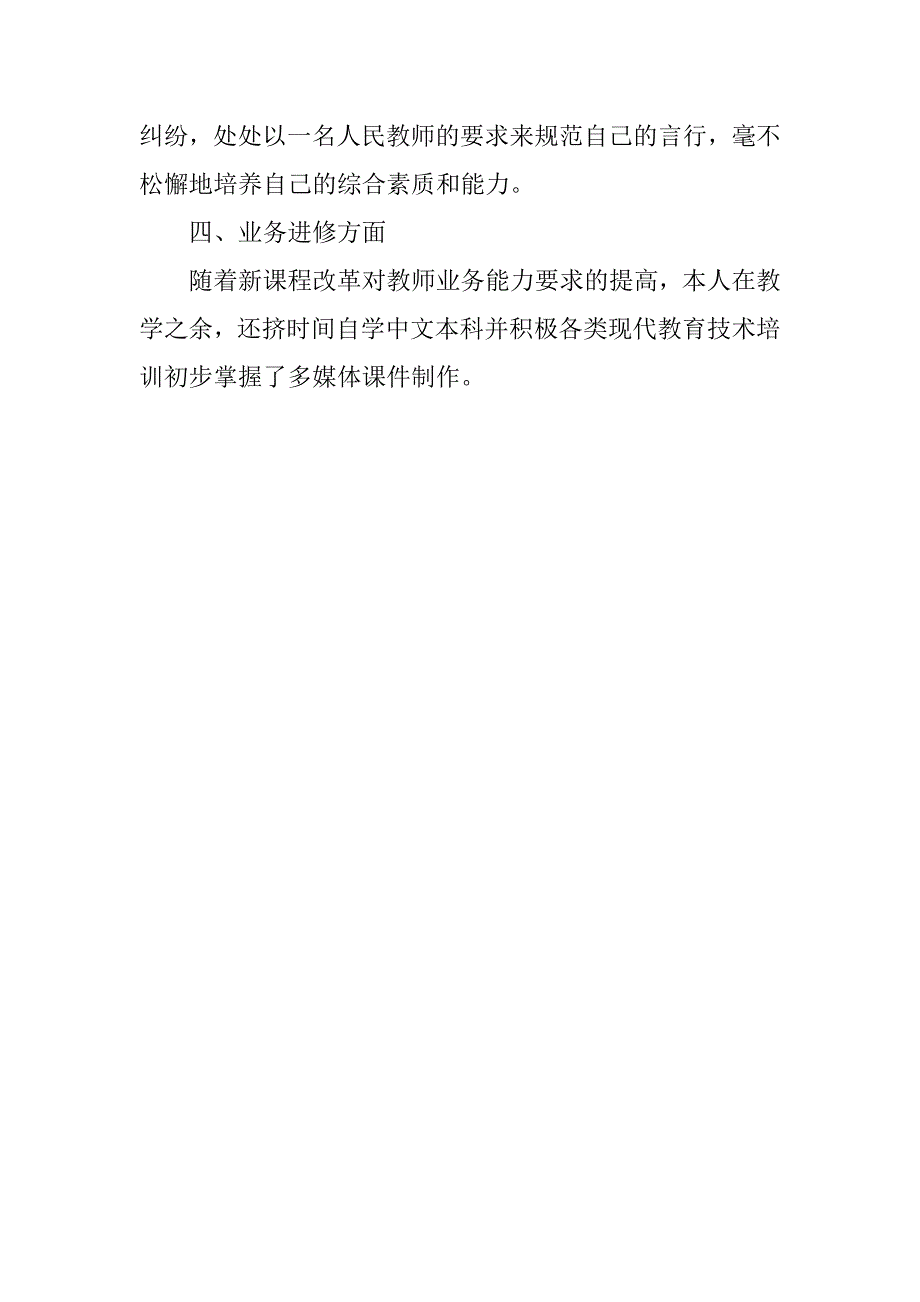 纠纷，处处以一名人民教师的要求来规范自己的言行，毫不松懈地培养自己的综合素质和能力。

四、业务进修方面

随着新课程改革对教师业务能力要求的提高，本人在教学之余，还挤时间自学中文本科并积极各类现代教育技术培训初步掌握了多媒体课件制作。